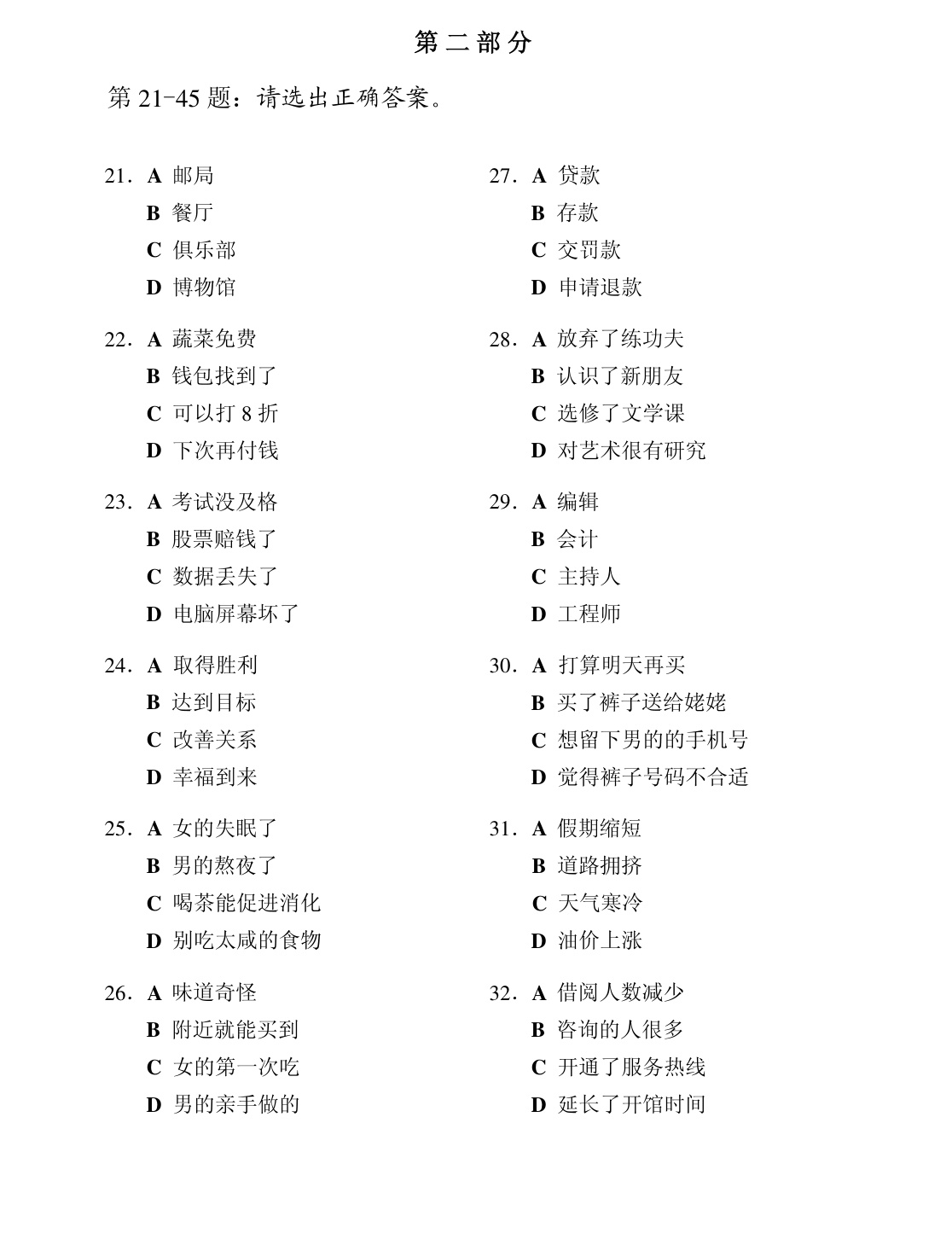 第二部分

第21-45题：请选出正确答案。

21. A 邮局
B 餐厅
C 俱乐部
D 博物馆

22. A 蔬菜免费
B 钱包找到了
C 可以打8折
D 下次再付钱

23. A 考试没及格
B 股票赔钱了
C 数据丢失了
D 电脑屏幕坏了

24. A 取得胜利
B 达到目标
C 改善关系
D 幸福到来

25. A 女的失眠了
B 男的熬夜了
C 喝茶能促进消化
D 别吃太咸的食物

26. A 味道奇怪
B 附近就能买到
C 女的第一次吃
D 男的亲手做的

27. A 贷款
B 存款
C 交罚款
D 申请退款

28. A 放弃了练功夫
B 认识了新朋友
C 选修了文学课
D 对艺术很有研究

29. A 编辑
B 会计
C 主持人
D 工程师

30. A 打算明天再买
B 买了裤子送给姥姥
C 想留下男的的手机号
D 觉得裤子号码不合适

31. A 假期缩短
B 道路拥挤
C 天气寒冷
D 油价上涨

32. A 借阅人数减少
B 咨询的人很多
C 开通了服务热线
D 延长了开馆时间